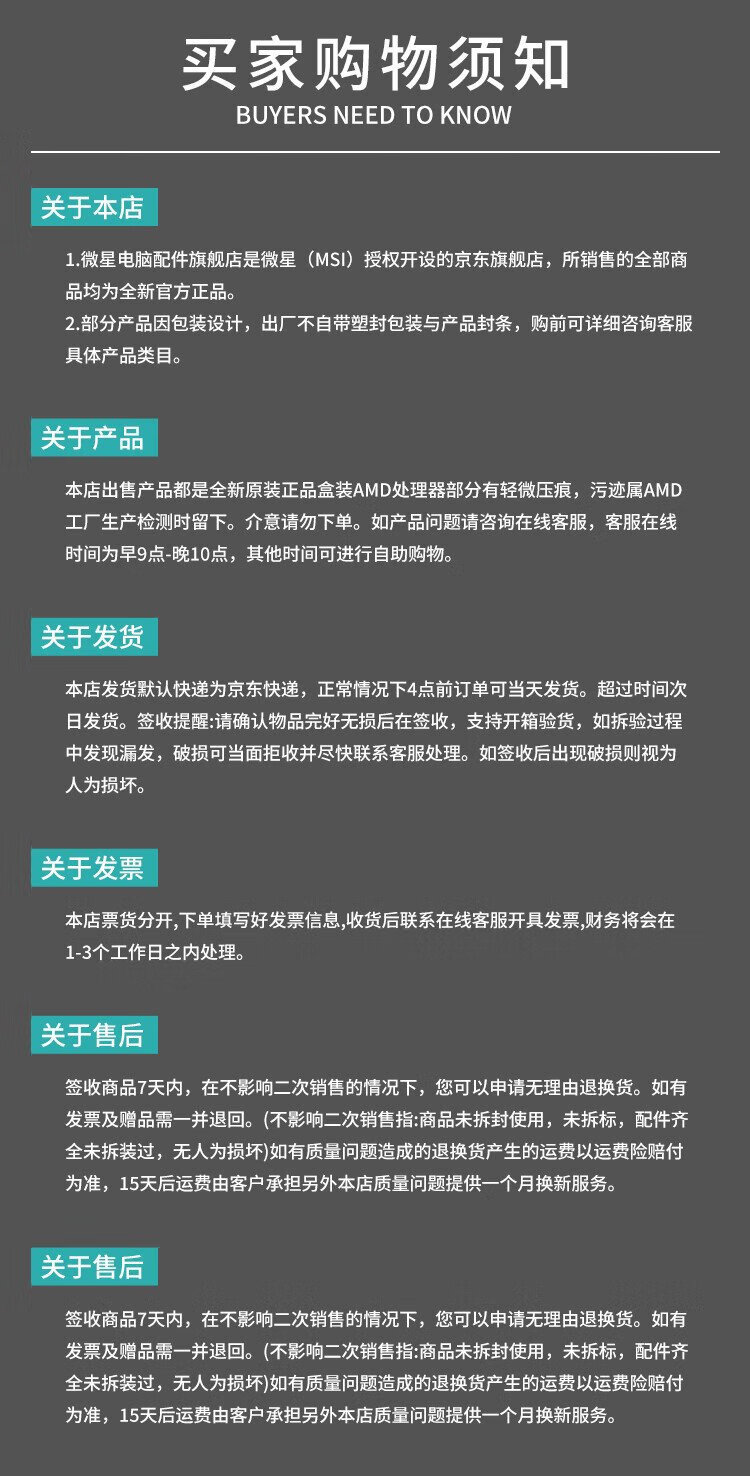 买家购物须知
BUYERS NEED TO KNOW

关于本店

1.微星电脑配件旗舰店是微星（MSI）授权开设的京东旗舰店，所销售的全部商品均为全新官方正品。
2.部分产品因包装设计，出厂不自带塑封包装与产品封条，购前可详细咨询客服具体产品类目。

关于产品

本店出售产品都是全新原装正品盒装AMD处理器部分有轻微压痕，污迹属AMD工厂生产检测时留下。介意请勿下单。如产品问题请咨询在线客服，客服在线时间为早9点-晚10点，其他时间可进行自助购物。

关于发货

本店发货默认快递为京东快递，正常情况下4点前订单可当天发货。超过时间次日发货。签收提醒:请确认物品完好无损后在签收，支持开箱验货，如拆验过程中发现漏发，破损可当面拒收并尽快联系客服处理。如签收后出现破损则视为人为损坏。

关于发票

本店票货分开,下单填写好发票信息,收货后联系在线客服开具发票,财务将会在1-3个工作日之内处理。

关于售后

签收商品7天内，在不影响二次销售的情况下，您可以申请无理由退换货。如有发票及赠品需一并退回。(不影响二次销售指:商品未拆封使用，未拆标，配件齐全未拆装过，无人为损坏)如有质量问题造成的退换货产生的运费以运费险赔付为准，15天后运费由客户承担另外本店质量问题提供一个月换新服务。

关于售后

签收商品7天内，在不影响二次销售的情况下，您可以申请无理由退换货。如有发票及赠品需一并退回。(不影响二次销售指:商品未拆封使用，未拆标，配件齐全未拆装过，无人为损坏)如有质量问题造成的退换货产生的运费以运费险赔付为准，15天后运费由客户承担另外本店质量问题提供一个月换新服务。